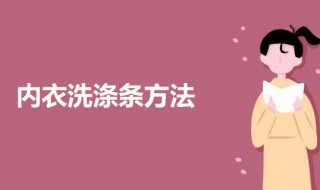 内衣洗涤条方法